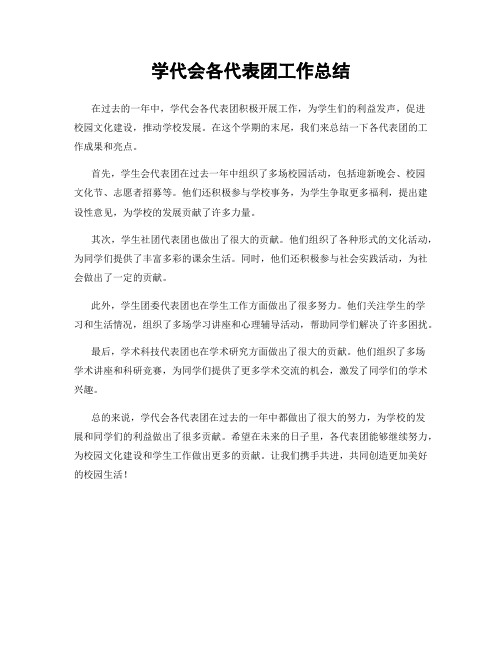 学代会各代表团工作总结

在过去的一年中，学代会各代表团积极开展工作，为学生们的利益发声，促进校园文化建设，推动学校发展。在这个学期的末尾，我们来总结一下各代表团的工作成果和亮点。

首先，学生会代表团在过去一年中组织了多场校园活动，包括迎新晚会、校园文化节、志愿者招募等。他们还积极参与学校事务，为学生争取更多福利，提出建设性意见，为学校的发展贡献了许多力量。

其次，学生社团代表团也做出了很大的贡献。他们组织了各种形式的文化活动，为同学们提供了丰富多彩的课余生活。同时，他们还积极参与社会实践活动，为社会做出了一定的贡献。

此外，学生团委代表团也在学生工作方面做出了很多努力。他们关注学生的学习和生活情况，组织了多场学习讲座和心理辅导活动，帮助同学们解决了许多困扰。

最后，学术科技代表团也在学术研究方面做出了很大的贡献。他们组织了多场学术讲座和科研竞赛，为同学们提供了更多学术交流的机会，激发了同学们的学术兴趣。

总的来说，学代会各代表团在过去的一年中都做出了很大的努力，为学校的发展和同学们的利益做出了很多贡献。希望在未来的日子里，各代表团能够继续努力，为校园文化建设和学生工作做出更多的贡献。让我们携手共进，共同创造更加美好的校园生活！